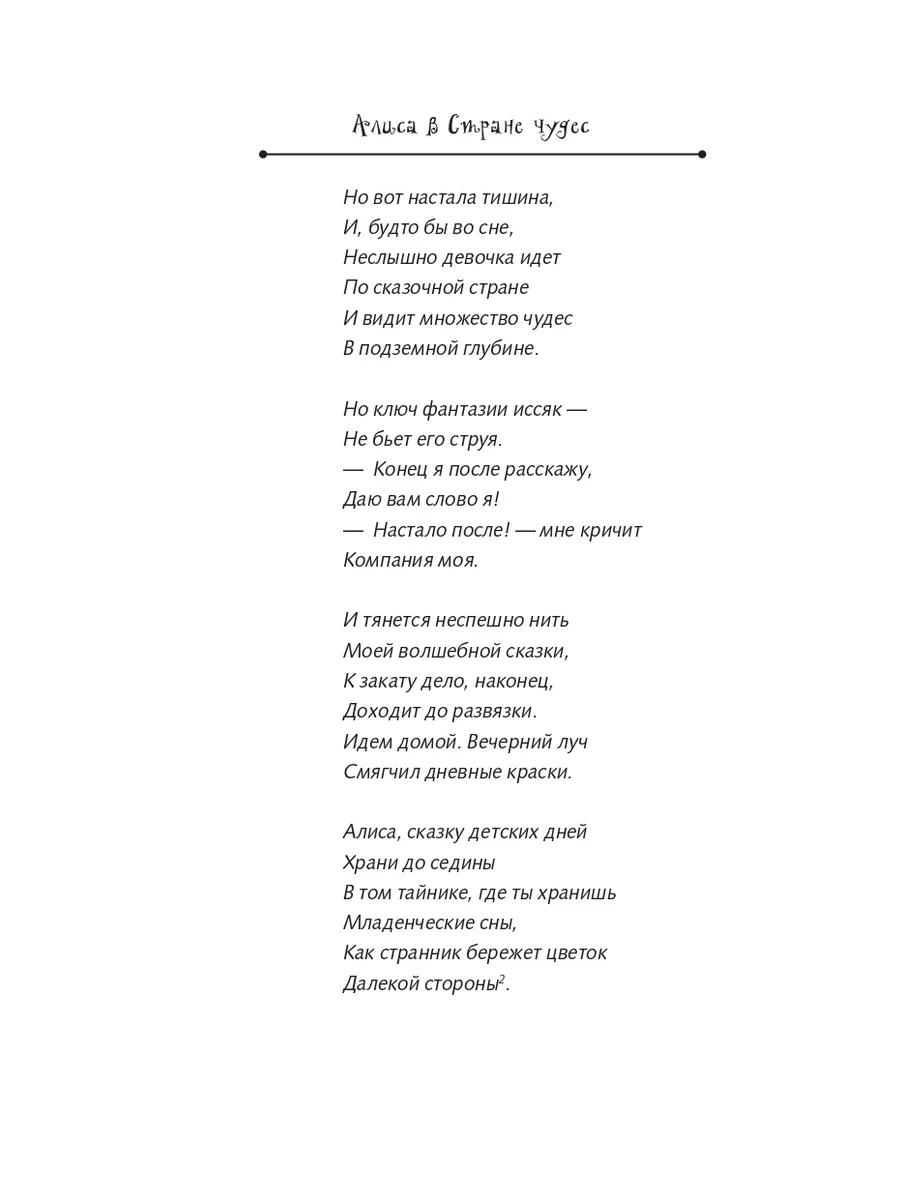 Алиса в Стране чудес

Но вот настала тишина,
И, будто бы во сне,
Неслышно девочка идет
По сказочной стране
И видит множество чудес
В подземной глубине.

Но ключ фантазии иссяк —
Не бьет его струя.
— Конец я после расскажу,
Даю вам слово я!
— Настало после! — мне кричит
Компания моя.

И тянется неспешно нить
Моей волшебной сказки,
К закату дело, наконец,
Доходит до развязки.
Идем домой. Вечерний луч
Смягчил дневные краски.

Алиса, сказку детских дней
Храни до седины
В том тайнике, где ты хранишь
Младенческие сны,
Как странник бережет цветок
Далекой стороны$^{2}$.